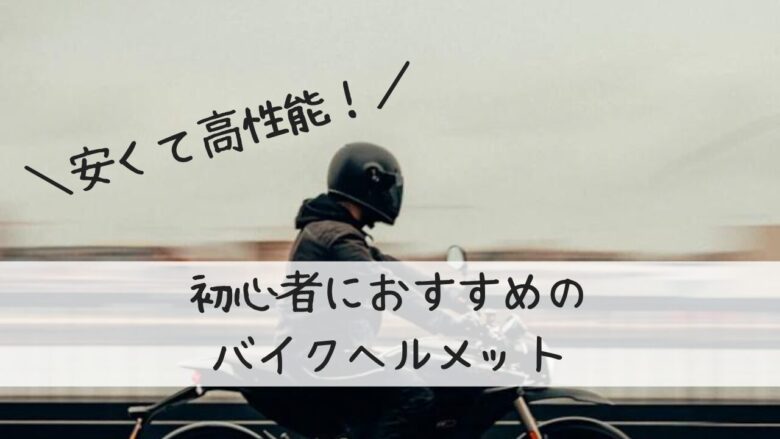 ＼安くて高性能！／

初心者におすすめの
バイクヘルメット